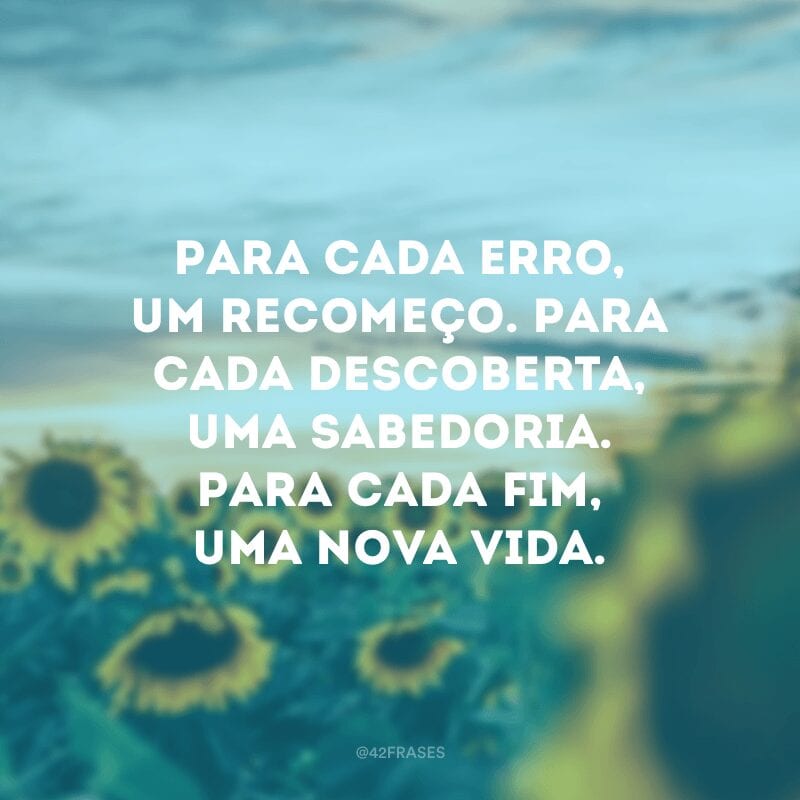 PARA CADA ERRO, UM RECOMEÇO. PARA CADA DESCOBERTA, UMA SABEDORIA. PARA CADA FIM, UMA NOVA VIDA.

@42FRASES